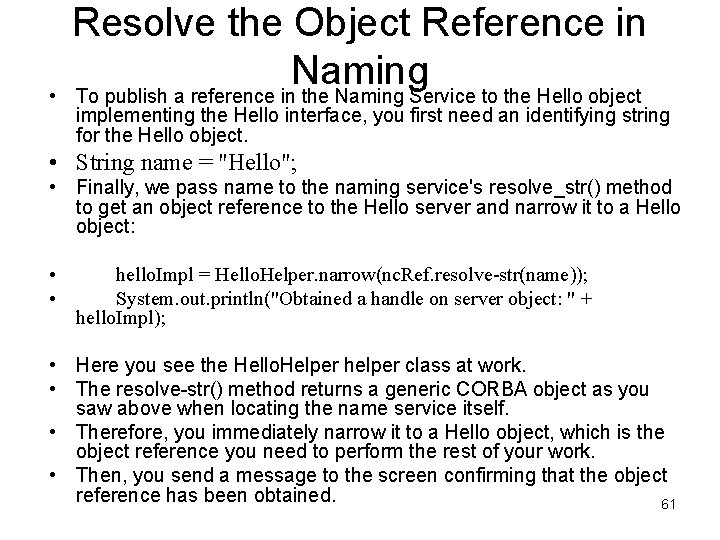 Resolve the Object Reference in Naming

• To publish a reference in the Naming Service to the Hello object implementing the Hello interface, you first need an identifying string for the Hello object.
• String name = "Hello";
• Finally, we pass name to the naming service's resolve_str() method to get an object reference to the Hello server and narrow it to a Hello object:

• helloImpl = HelloHelper.narrow(ncRef.resolve-str(name));
• System.out.println("Obtained a handle on server object: " + helloImpl);

• Here you see the HelloHelper helper class at work.
• The resolve-str() method returns a generic CORBA object as you saw above when locating the name service itself.
• Therefore, you immediately narrow it to a Hello object, which is the object reference you need to perform the rest of your work.
• Then, you send a message to the screen confirming that the object reference has been obtained.

61